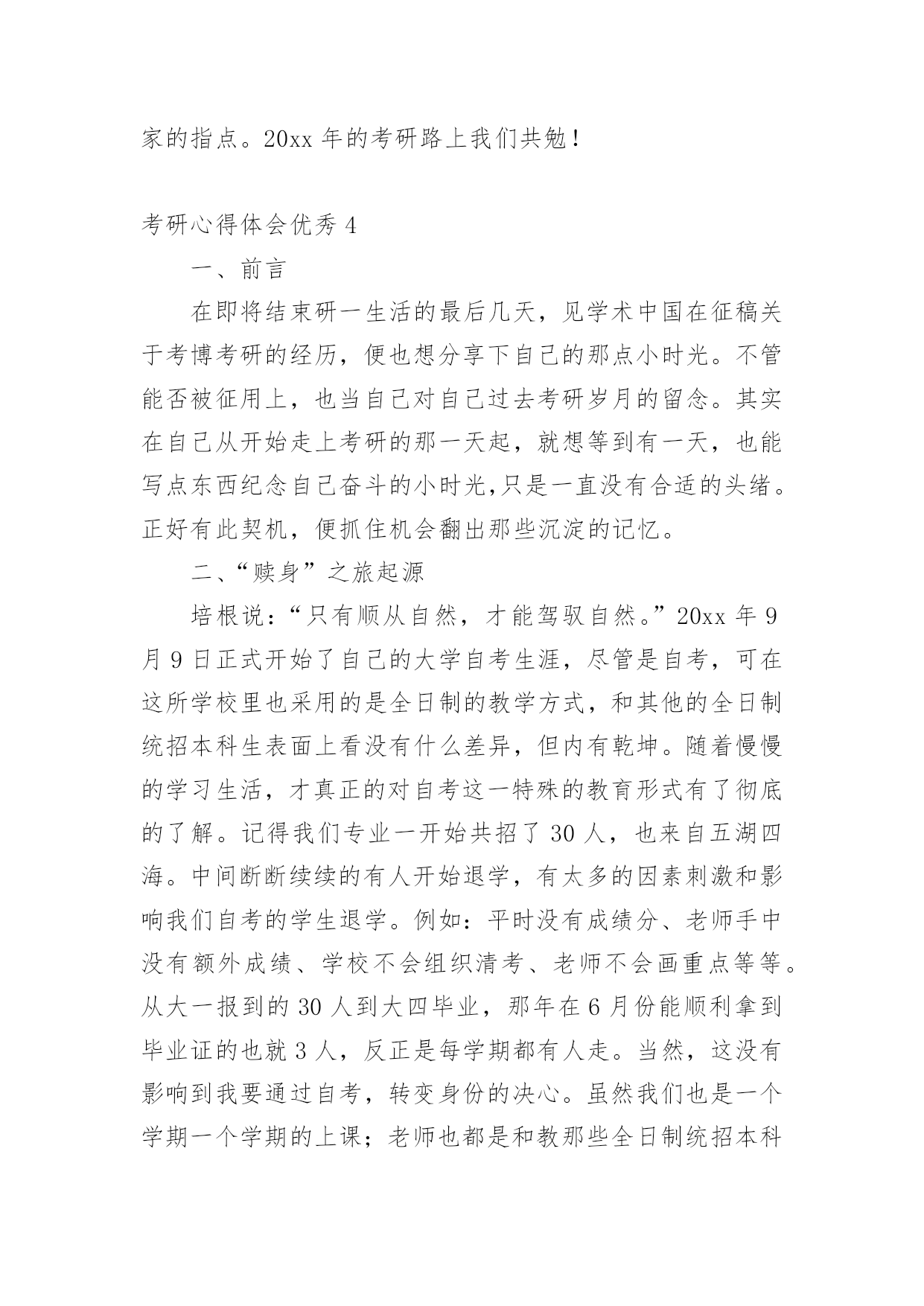 家的指点。20xx 年的考研路上我们共勉！

考研心得体会优秀 4

一、前言

在即将结束研一生活的最后几天，见学术中国在征稿关于考博考研的经历，便也想分享下自己的那点小时光。不管能否被征用上，也当自己对自己过去考研岁月的留念。其实在自己从开始走上考研的那一天起，就想等到有一天，也能写点东西纪念自己奋斗的小时光,只是一直没有合适的头绪。正好有此契机，便抓住机会翻出那些沉淀的记忆。

二、“赎身”之旅起源

培根说：“只有顺从自然，才能驾驭自然。”20xx 年 9 月 9 日正式开始了自己的大学自考生涯，尽管是自考，可在这所学校里也采用的是全日制的教学方式，和其他的全日制统招本科生表面上看没有什么差异，但内有乾坤。随着慢慢的学习生活，才真正的对自考这一特殊的教育形式有了彻底的了解。记得我们专业一开始共招了 30 人，也来自五湖四海。中间断断续续的有人开始退学，有太多的因素刺激和影响我们自考的学生退学。例如：平时没有成绩分、老师手中没有额外成绩、学校不会组织清考、老师不会画重点等等。从大一报到的 30 人到大四毕业，那年在 6 月份能顺利拿到毕业证的也就 3 人，反正是每学期都有人走。当然，这没有影响到我要通过自考，转变身份的决心。虽然我们也是一个学期一个学期的上课；老师也都是和教那些全日制统招本科